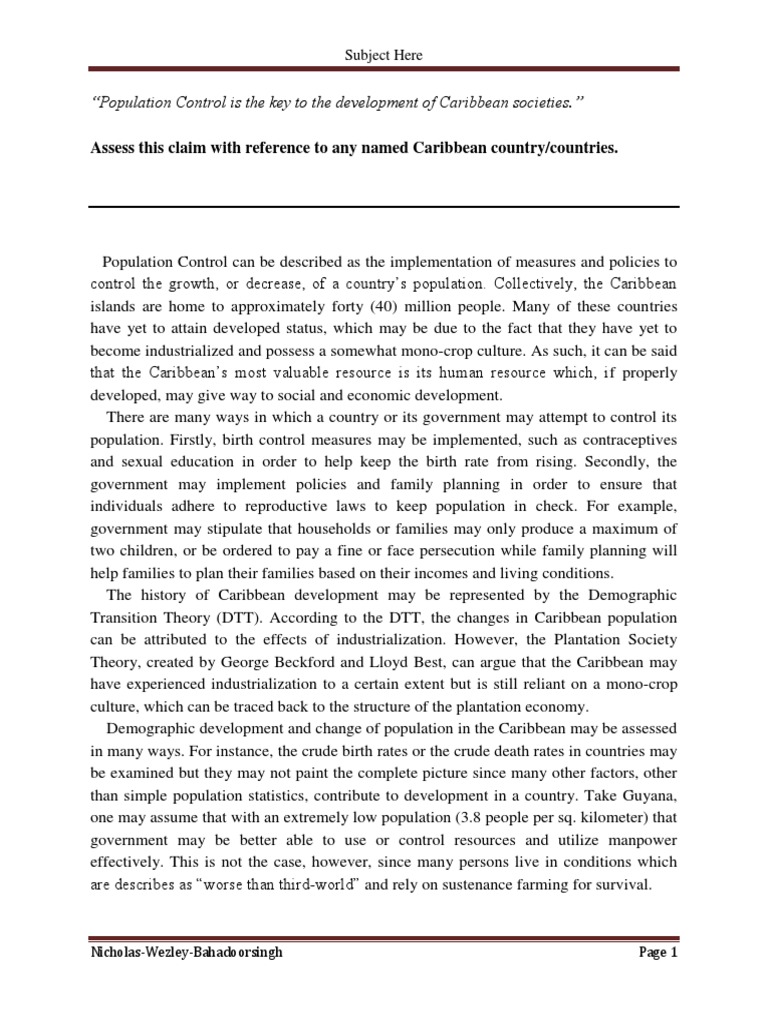 Subject Here

"Population Control is the key to the development of Caribbean societies."

Assess this claim with reference to any named Caribbean country/countries.

Population Control can be described as the implementation of measures and policies to control the growth, or decrease, of a country's population. Collectively, the Caribbean islands are home to approximately forty (40) million people. Many of these countries have yet to attain developed status, which may be due to the fact that they have yet to become industrialized and possess a somewhat mono-crop culture. As such, it can be said that the Caribbean's most valuable resource is its human resource which, if properly developed, may give way to social and economic development.

There are many ways in which a country or its government may attempt to control its population. Firstly, birth control measures may be implemented, such as contraceptives and sexual education in order to help keep the birth rate from rising. Secondly, the government may implement policies and family planning in order to ensure that individuals adhere to reproductive laws to keep population in check. For example, government may stipulate that households or families may only produce a maximum of two children, or be ordered to pay a fine or face persecution while family planning will help families to plan their families based on their incomes and living conditions.

The history of Caribbean development may be represented by the Demographic Transition Theory (DTT). According to the DTT, the changes in Caribbean population can be attributed to the effects of industrialization. However, the Plantation Society Theory, created by George Beckford and Lloyd Best, can argue that the Caribbean may have experienced industrialization to a certain extent but is still reliant on a mono-crop culture, which can be traced back to the structure of the plantation economy.

Demographic development and change of population in the Caribbean may be assessed in many ways. For instance, the crude birth rates or the crude death rates in countries may be examined but they may not paint the complete picture since many other factors, other than simple population statistics, contribute to development in a country. Take Guyana, one may assume that with an extremely low population (3.8 people per sq. kilometer) that government may be better able to use or control resources and utilize manpower effectively. This is not the case, however, since many persons live in conditions which are describes as "worse than third-world" and rely on sustenance farming for survival.

Nicholas-Wezley-Bahadoorsingh

Page 1